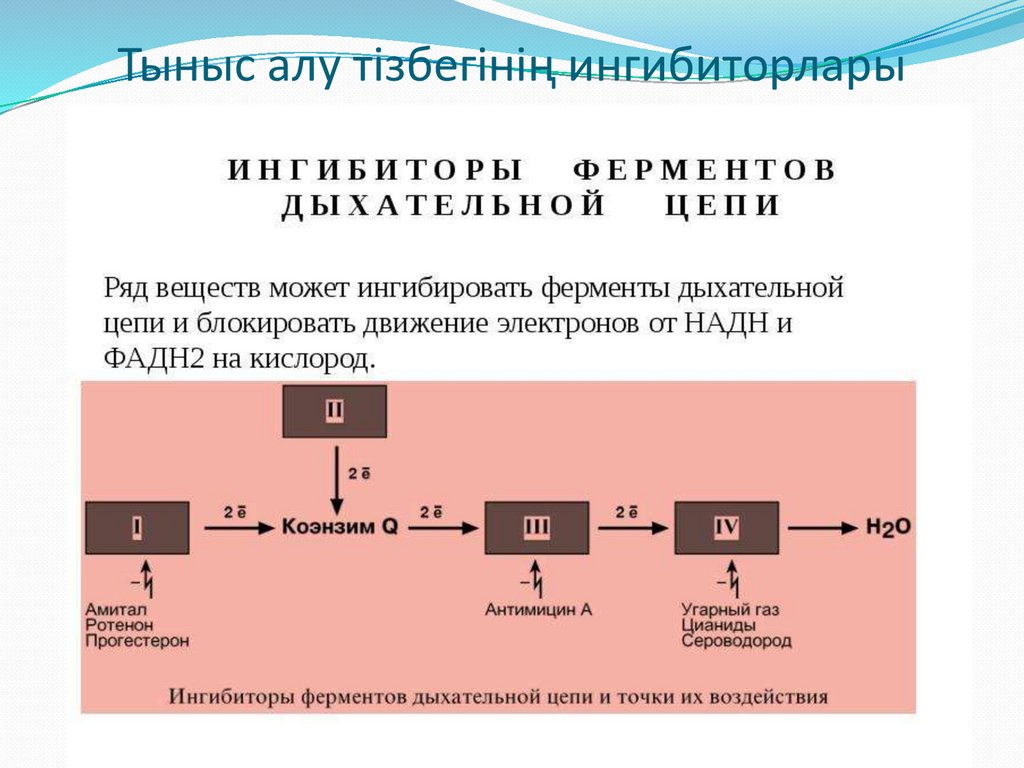 Тыныс алу тізбегінің ингибиторлары

ИНГИБИТОРЫ ФЕРМЕНТОВ ДЫХАТЕЛЬНОЙ ЦЕПИ

Ряд веществ может ингибировать ферменты дыхательной цепи и блокировать движение электронов от НАДН и ФАДН2 на кислород.

II

$2\bar{e}$

I

$2\bar{e}$

Коэнзим Q

$2\bar{e}$

III

$2\bar{e}$

IV

$H_2O$

–

Амитал
Ротенон
Прогестерон

–

Антимицин А

–

Угарный газ
Цианиды
Сероводород

Ингибиторы ферментов дыхательной цепи и точки их воздействия